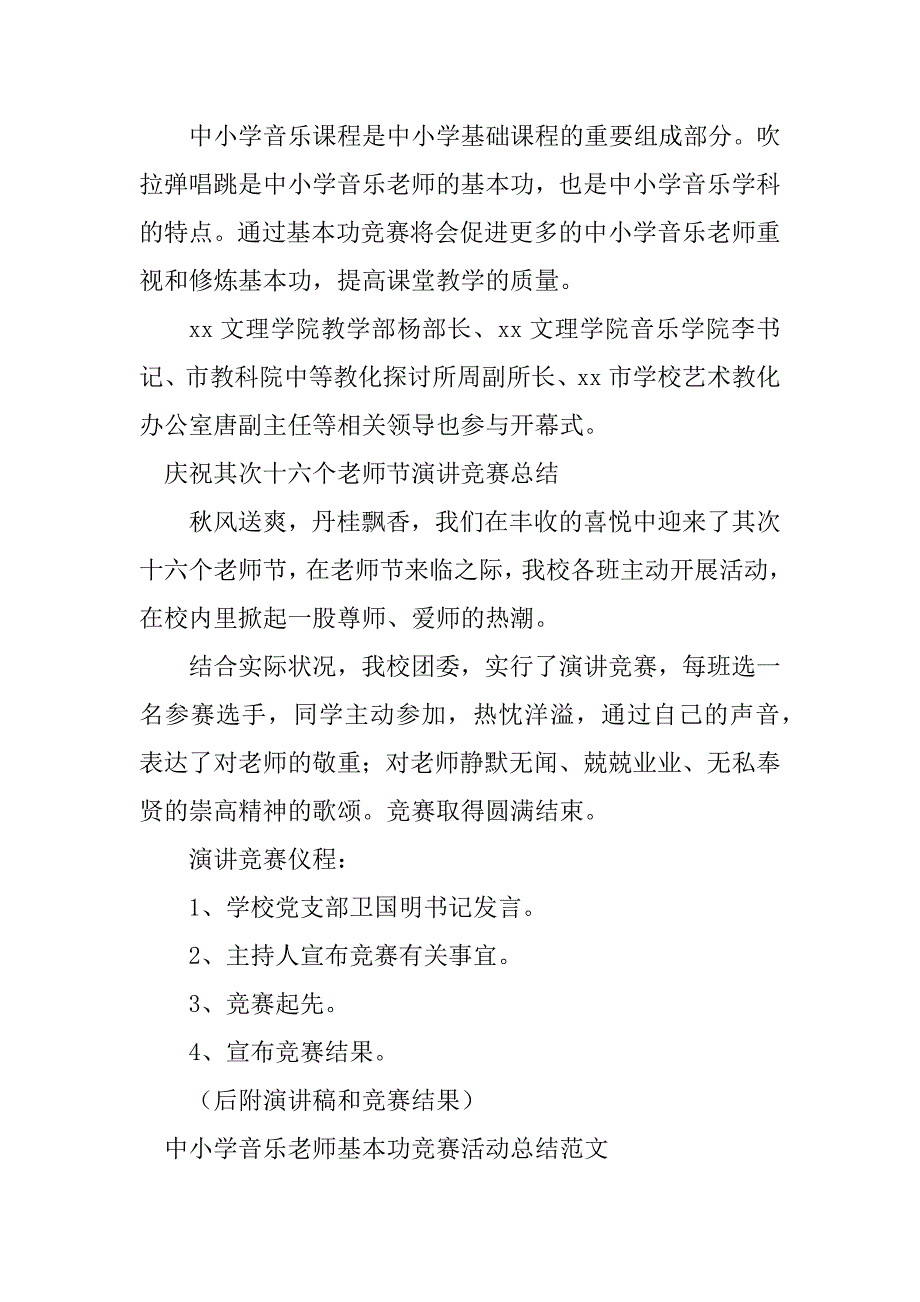 中小学音乐课程是中小学基础课程的重要组成部分。吹拉弹唱跳是中小学音乐老师的基本功，也是中小学音乐学科的特点。通过基本功竞赛将会促进更多的中小学音乐老师重视和修炼基本功，提高课堂教学的质量。

xx 文理学院教学部杨部长、xx 文理学院音乐学院李书记、市教科院中等教化探讨所周副所长、xx 市学校艺术教化办公室唐副主任等相关领导也参与开幕式。

庆祝其次十六个老师节演讲竞赛总结

秋风送爽，丹桂飘香，我们在丰收的喜悦中迎来了其次十六个老师节，在老师节来临之际，我校各班主动开展活动，在校内里掀起一股尊师、爱师的热潮。

结合实际状况，我校团委，实行了演讲竞赛，每班选一名参赛选手，同学主动参加，热忱洋溢，通过自己的声音，表达了对老师的敬重；对老师静默无闻、兢兢业业、无私奉贤的崇高精神的歌颂。竞赛取得圆满结束。

演讲竞赛仪程：

1、学校党支部卫国明书记发言。

2、主持人宣布竞赛有关事宜。

3、竞赛起先。

4、宣布竞赛结果。

（后附演讲稿和竞赛结果）

中小学音乐老师基本功竞赛活动总结范文